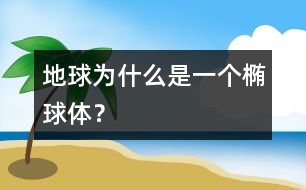 地球为什么是一个椭球体？